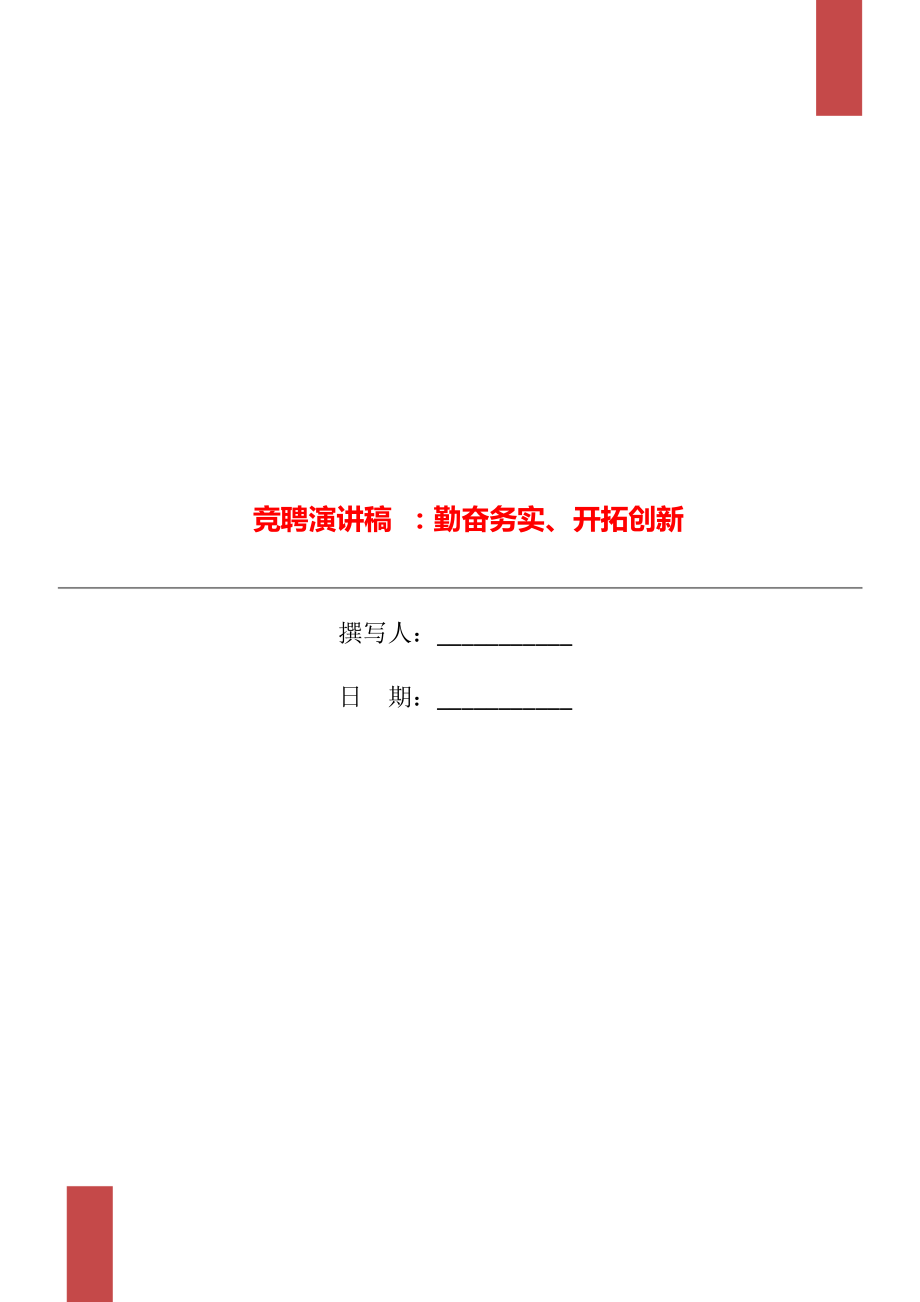 竞聘演讲稿 ：勤奋务实、开拓创新

撰写人：___________

日 期：___________